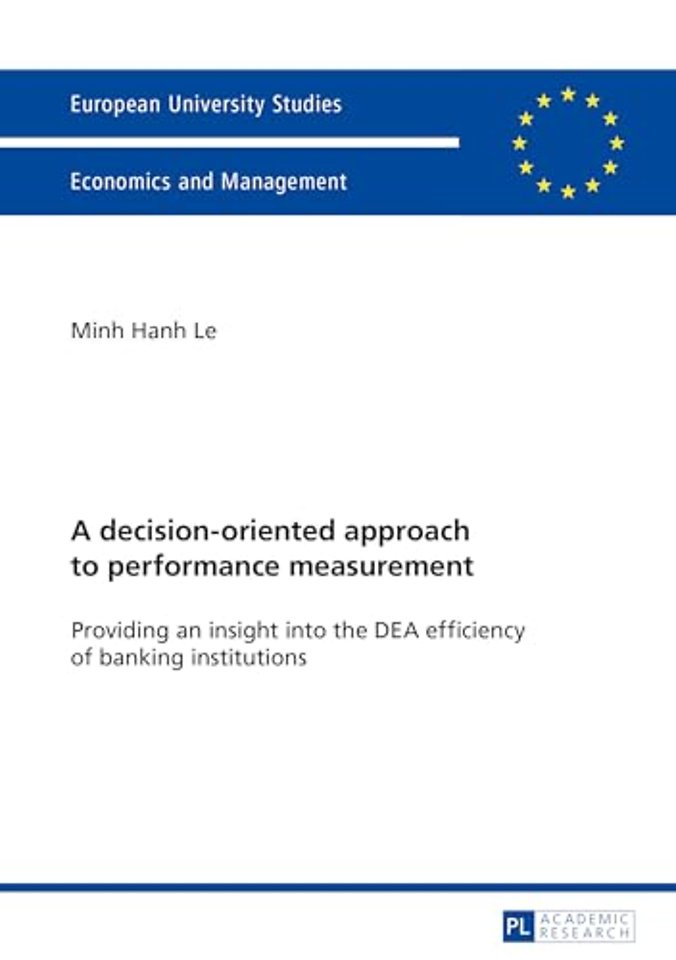 European University Studies

Economics and Management

Minh Hanh Le

A decision-oriented approach to performance measurement

Providing an insight into the DEA efficiency of banking institutions

PL ACADEMIC RESEARCH